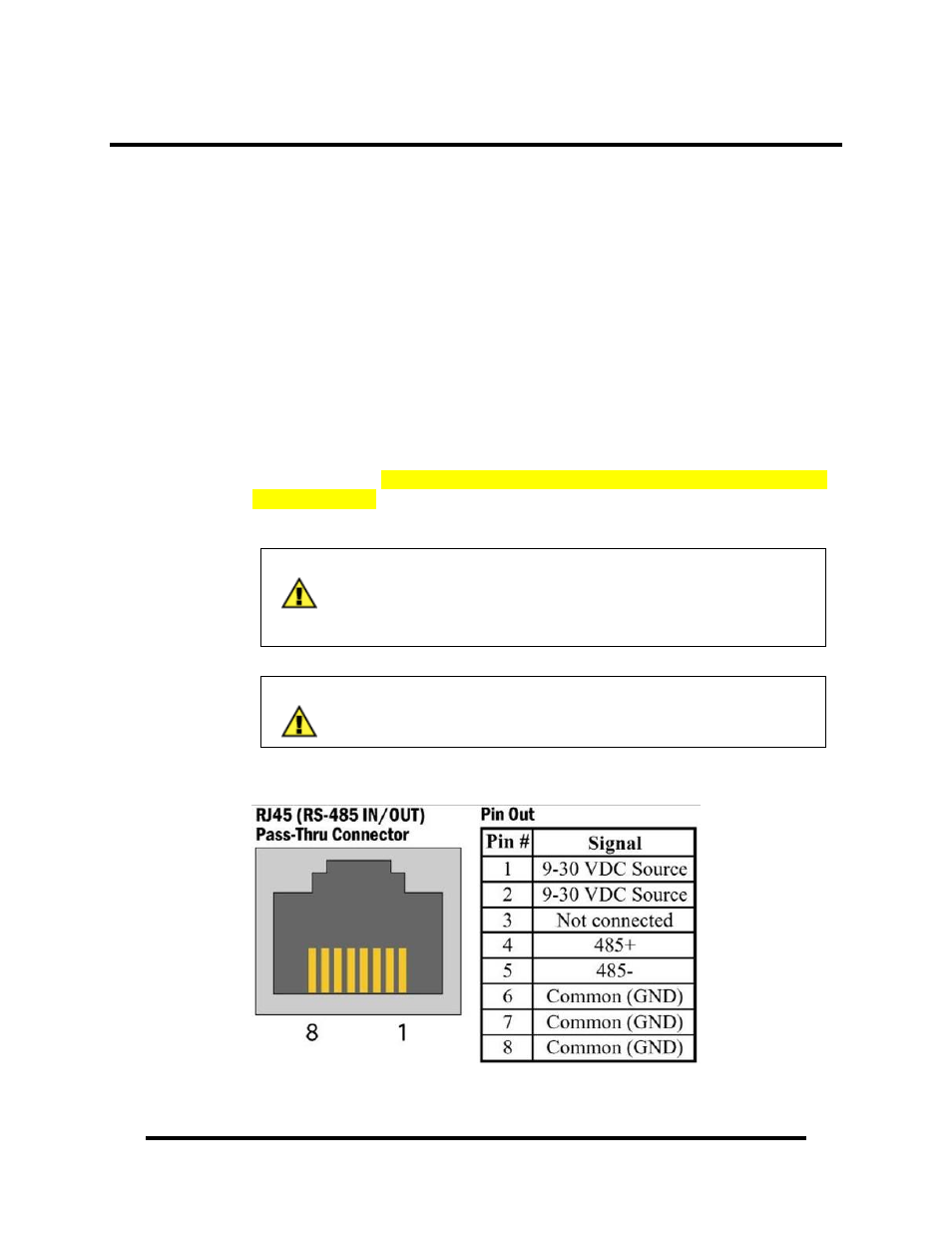 RJ45 (RS-485 IN/OUT) Pass-Thru Connector

8 1

Pin Out

| Pin # | Signal |
|---|---|
| 1 | 9-30 VDC Source |
| 2 | 9-30 VDC Source |
| 3 | Not connected |
| 4 | 485+ |
| 5 | 485- |
| 6 | Common (GND) |
| 7 | Common (GND) |
| 8 | Common (GND) |